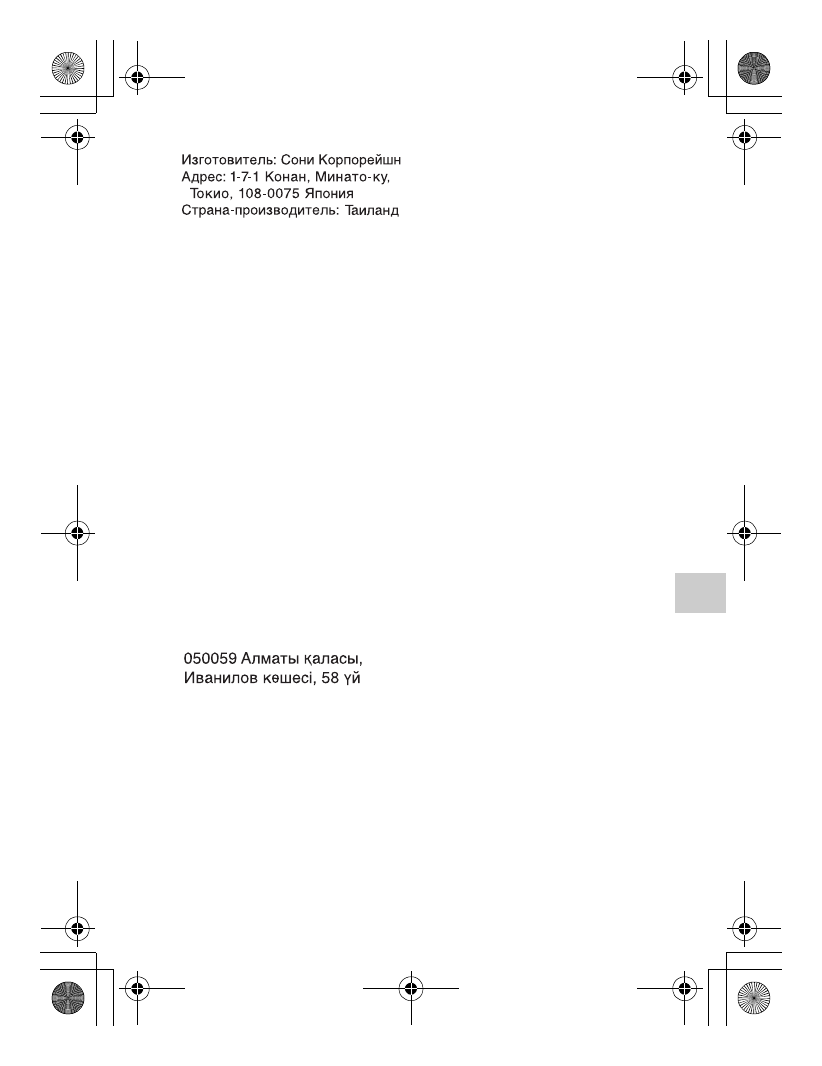 Изготовитель: Сони Корпорейшн
Адрес: 1-7-1 Конан, Минато-ку, Токио, 108-0075 Япония
Страна-производитель: Таиланд

050059 Алматы қаласы,
Иванилов көшесі, 58 үй